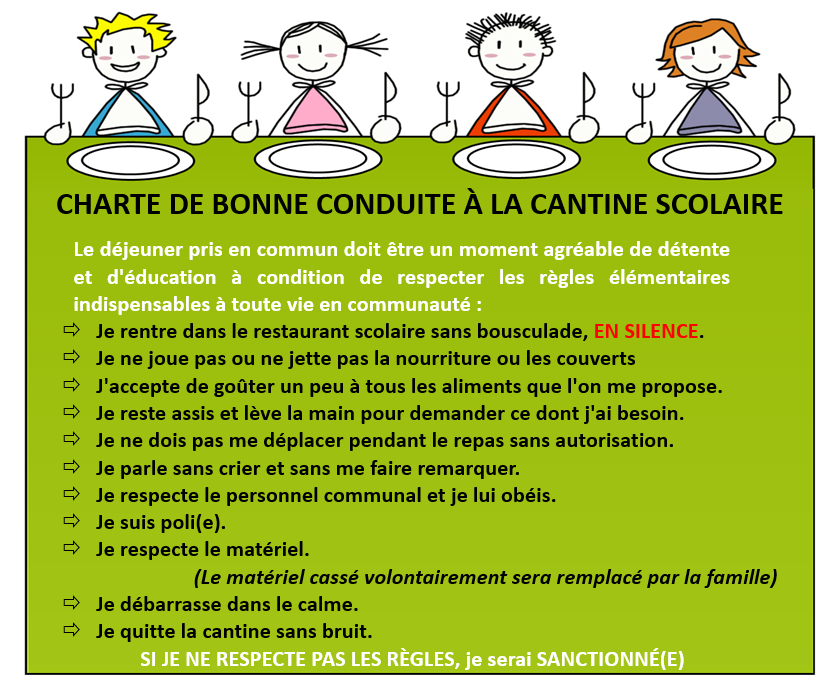 CHARTE DE BONNE CONDUITE À LA CANTINE SCOLAIRE

Le déjeuner pris en commun doit être un moment agréable de détente et d'éducation à condition de respecter les règles élémentaires indispensables à toute vie en communauté :

⇨ Je rentre dans le restaurant scolaire sans bousculade, EN SILENCE.
⇨ Je ne joue pas ou ne jette pas la nourriture ou les couverts
⇨ J'accepte de goûter un peu à tous les aliments que l'on me propose.
⇨ Je reste assis et lève la main pour demander ce dont j'ai besoin.
⇨ Je ne dois pas me déplacer pendant le repas sans autorisation.
⇨ Je parle sans crier et sans me faire remarquer.
⇨ Je respecte le personnel communal et je lui obéis.
⇨ Je suis poli(e).
⇨ Je respecte le matériel.
(Le matériel cassé volontairement sera remplacé par la famille)
⇨ Je débarrasse dans le calme.
⇨ Je quitte la cantine sans bruit.

SI JE NE RESPECTE PAS LES RÈGLES, je serai SANCTIONNÉ(E)